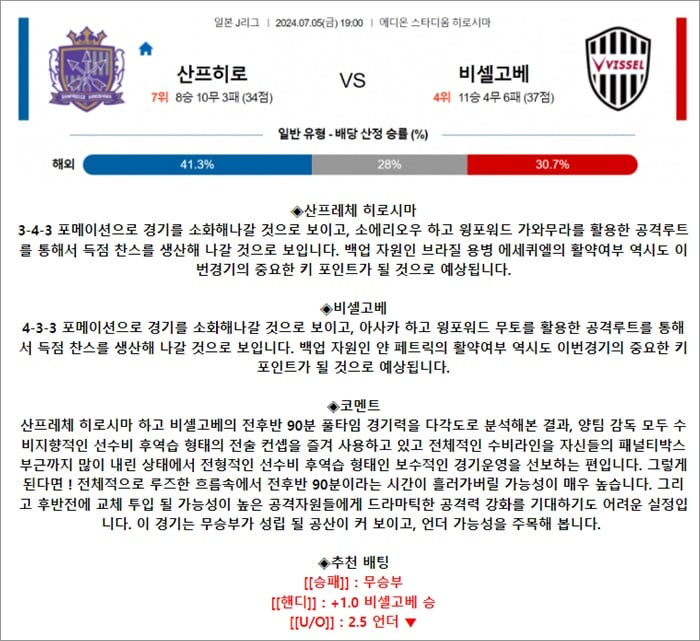 일본 J리그 | 2024.07.05(금) 19:00 | 에디온 스타디움 히로시마

산프히로
7위 8승 10무 3패 (34점)

VS

비셀고베
4위 11승 4무 6패 (37점)

VISSEL

일반 유형 - 배당 산정 승률 (%)

해외 41.3% 28% 30.7%

◈산프레체 히로시마
3-4-3 포메이션으로 경기를 소화해나갈 것으로 보이고, 소에리오우 하고 윙포워드 가와무라를 활용한 공격루트를 통해서 득점 찬스를 생산해 나갈 것으로 보입니다. 백업 자원인 브라질 용병 에세퀴엘의 활약여부 역시도 이번경기의 중요한 키 포인트가 될 것으로 예상됩니다.

◈비셀고베
4-3-3 포메이션으로 경기를 소화해나갈 것으로 보이고, 아사카 하고 윙포워드 무토를 활용한 공격루트를 통해서 득점 찬스를 생산해 나갈 것으로 보입니다. 백업 자원인 얀 페트릭의 활약여부 역시도 이번경기의 중요한 키 포인트가 될 것으로 예상됩니다.

◈코멘트
산프레체 히로시마 하고 비셀고베의 전후반 90분 풀타임 경기력을 다각도로 분석해본 결과, 양팀 감독 모두 수비지향적인 선수비 후역습 형태의 전술 컨셉을 즐겨 사용하고 있고 전체적인 수비라인을 자신들의 패널티박스 부근까지 많이 내린 상태에서 전형적인 선수비 후역습 형태인 보수적인 경기운영을 선보하는 편입니다. 그렇게 된다면 ! 전체적으로 루즈한 흐름속에서 전후반 90분이라는 시간이 흘러가버릴 가능성이 매우 높습니다. 그리고 후반전에 교체 투입 될 가능성이 높은 공격자원들에게 드라마틱한 공격력 강화를 기대하기도 어려운 실정입니다. 이 경기는 무승부가 성립 될 공산이 커 보이고, 언더 가능성을 주목해 봅니다.

◈추천 배팅
[[승패]] : 무승부
[[핸디]] : +1.0 비셀고베 승
[[U/O]] : 2.5 언더 ▼